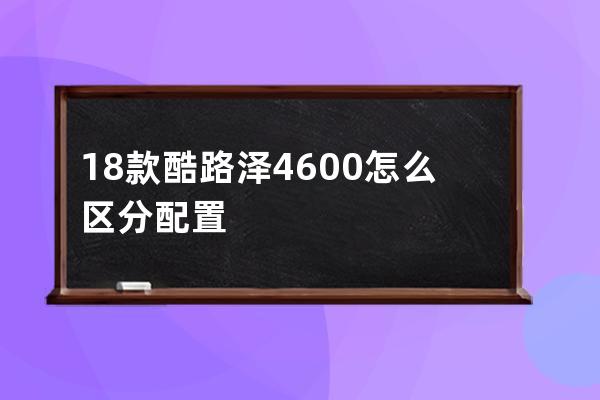 18款酷路泽4600怎么区分配置